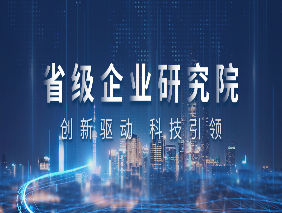 省级企业研究院

创新驱动 科技引领